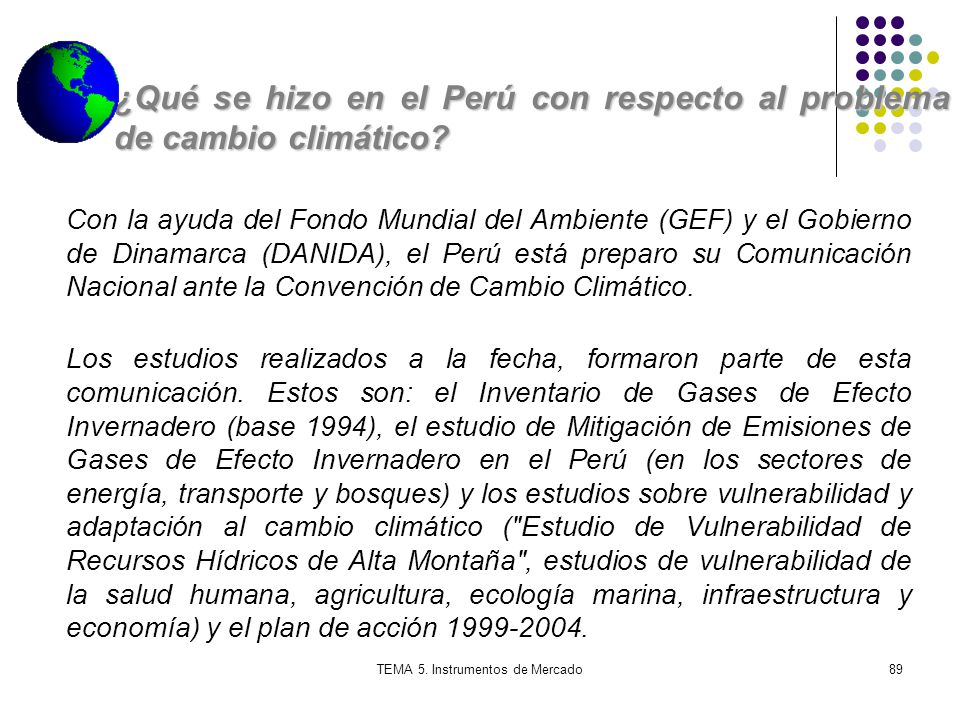 ¿Qué se hizo en el Perú con respecto al problema de cambio climático?

Con la ayuda del Fondo Mundial del Ambiente (GEF) y el Gobierno de Dinamarca (DANIDA), el Perú está preparo su Comunicación Nacional ante la Convención de Cambio Climático.

Los estudios realizados a la fecha, formaron parte de esta comunicación. Estos son: el Inventario de Gases de Efecto Invernadero (base 1994), el estudio de Mitigación de Emisiones de Gases de Efecto Invernadero en el Perú (en los sectores de energía, transporte y bosques) y los estudios sobre vulnerabilidad y adaptación al cambio climático ("Estudio de Vulnerabilidad de Recursos Hídricos de Alta Montaña", estudios de vulnerabilidad de la salud humana, agricultura, ecología marina, infraestructura y economía) y el plan de acción 1999-2004.

TEMA 5. Instrumentos de Mercado

89